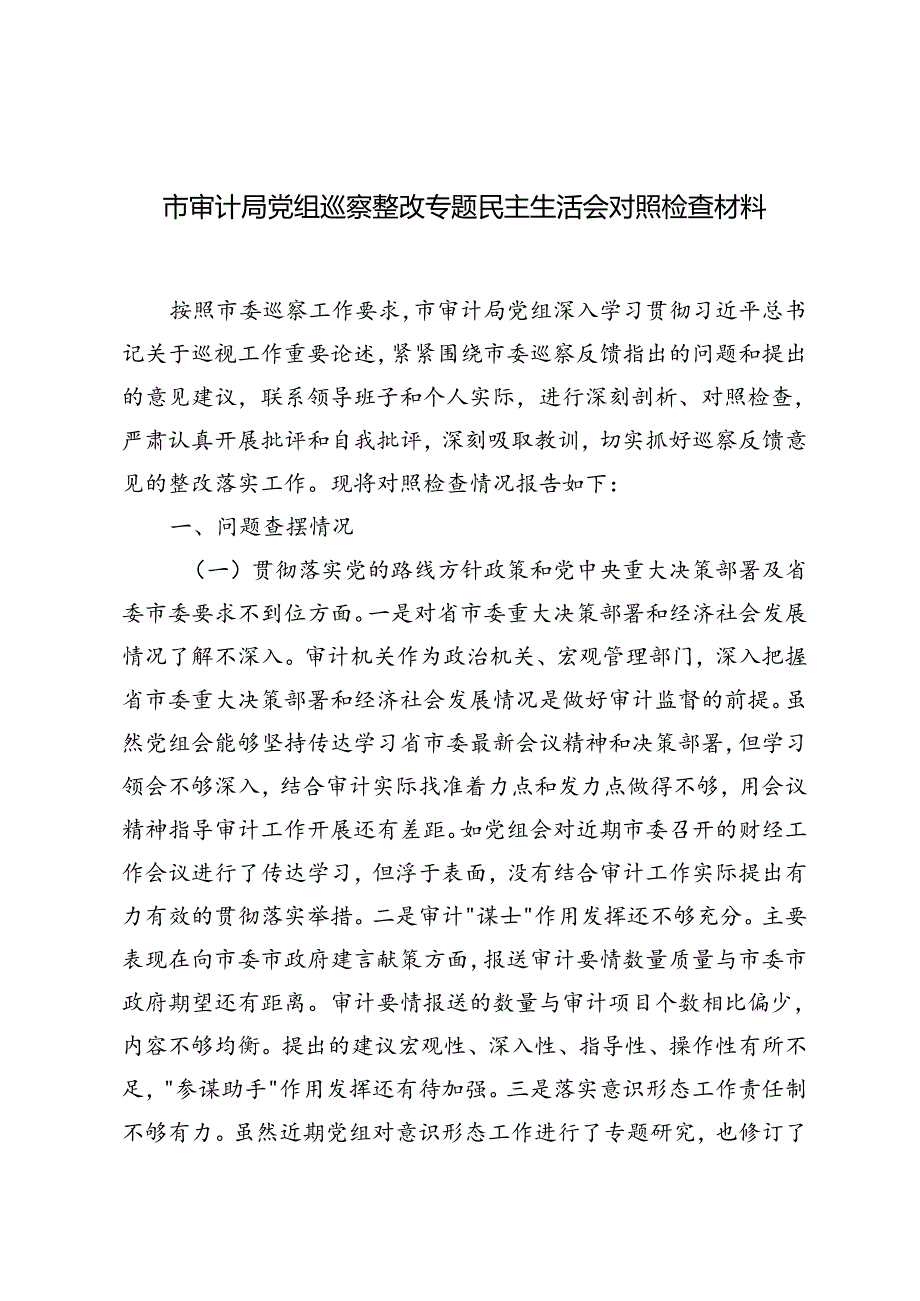 市审计局党组巡察整改专题民主生活会对照检查材料

按照市委巡察工作要求，市审计局党组深入学习贯彻习近平总书记关于巡视工作重要论述，紧紧围绕市委巡察反馈指出的问题和提出的意见建议，联系领导班子和个人实际，进行深刻剖析、对照检查，严肃认真开展批评和自我批评，深刻吸取教训，切实抓好巡察反馈意见的整改落实工作。现将对照检查情况报告如下：

一、问题查摆情况

（一）贯彻落实党的路线方针政策和党中央重大决策部署及省委市委要求不到位方面。一是对省市委重大决策部署和经济社会发展情况了解不深入。审计机关作为政治机关、宏观管理部门，深入把握省市委重大决策部署和经济社会发展情况是做好审计监督的前提。虽然党组会能够坚持传达学习省市委最新会议精神和决策部署，但学习领会不够深入，结合审计实际找准着力点和发力点做得不够，用会议精神指导审计工作开展还有差距。如党组会对近期市委召开的财经工作会议进行了传达学习，但浮于表面，没有结合审计工作实际提出有力有效的贯彻落实举措。二是审计"谋士"作用发挥还不够充分。主要表现在向市委市政府建言献策方面，报送审计要情数量质量与市委市政府期望还有距离。审计要情报送的数量与审计项目个数相比偏少，内容不够均衡。提出的建议宏观性、深入性、指导性、操作性有所不足，"参谋助手"作用发挥还有待加强。三是落实意识形态工作责任制不够有力。虽然近期党组对意识形态工作进行了专题研究，也修订了